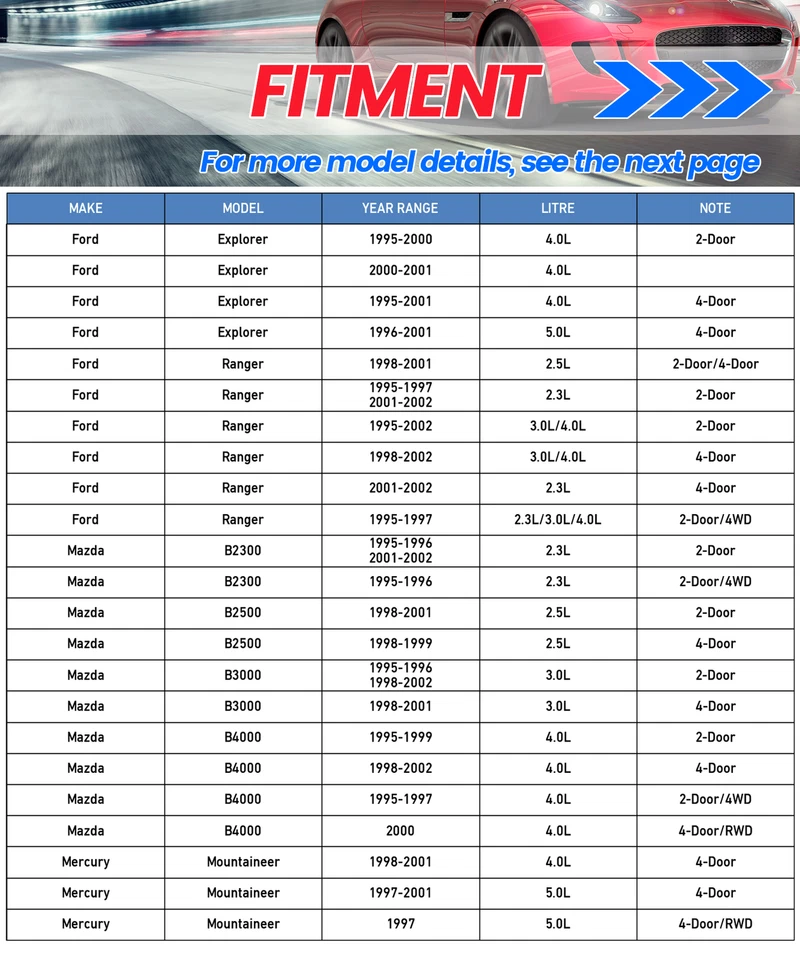 FITMENT

For more model details, see the next page

| MAKE | MODEL | YEAR RANGE | LITRE | NOTE |
|---|---|---|---|---|
| Ford | Explorer | 1995-2000 | 4.0L | 2-Door |
| Ford | Explorer | 2000-2001 | 4.0L | |
| Ford | Explorer | 1995-2001 | 4.0L | 4-Door |
| Ford | Explorer | 1996-2001 | 5.0L | 4-Door |
| Ford | Ranger | 1998-2001 | 2.5L | 2-Door/4-Door |
| Ford | Ranger | 1995-1997 2001-2002 | 2.3L | 2-Door |
| Ford | Ranger | 1995-2002 | 3.0L/4.0L | 2-Door |
| Ford | Ranger | 1998-2002 | 3.0L/4.0L | 4-Door |
| Ford | Ranger | 2001-2002 | 2.3L | 4-Door |
| Ford | Ranger | 1995-1997 | 2.3L/3.0L/4.0L | 2-Door/4WD |
| Mazda | B2300 | 1995-1996 2001-2002 | 2.3L | 2-Door |
| Mazda | B2300 | 1995-1996 | 2.3L | 2-Door/4WD |
| Mazda | B2500 | 1998-2001 | 2.5L | 2-Door |
| Mazda | B2500 | 1998-1999 | 2.5L | 4-Door |
| Mazda | B3000 | 1995-1996 1998-2002 | 3.0L | 2-Door |
| Mazda | B3000 | 1998-2001 | 3.0L | 4-Door |
| Mazda | B4000 | 1995-1999 | 4.0L | 2-Door |
| Mazda | B4000 | 1998-2002 | 4.0L | 4-Door |
| Mazda | B4000 | 1995-1997 | 4.0L | 2-Door/4WD |
| Mazda | B4000 | 2000 | 4.0L | 4-Door/RWD |
| Mercury | Mountaineer | 1998-2001 | 4.0L | 4-Door |
| Mercury | Mountaineer | 1997-2001 | 5.0L | 4-Door |
| Mercury | Mountaineer | 1997 | 5.0L | 4-Door/RWD |